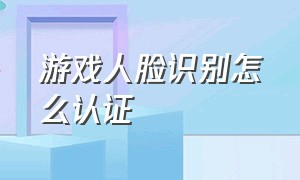 游戏人脸识别怎么认证